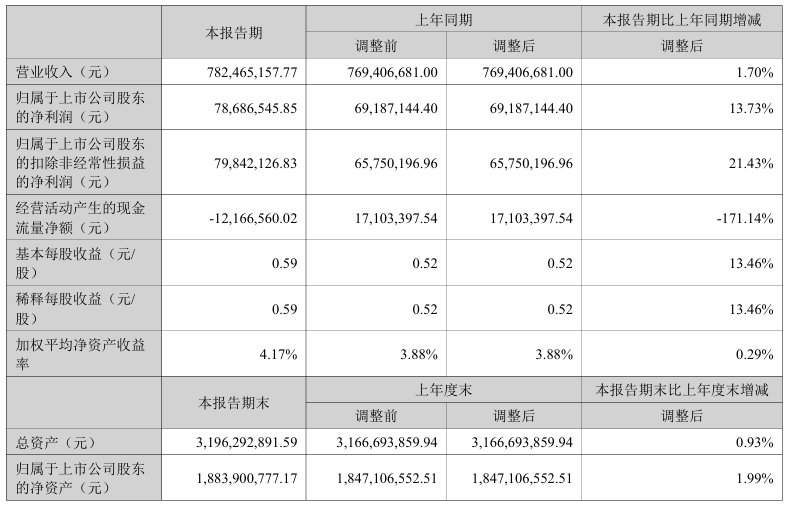 |  | 本报告期 | 上年同期 |  | 本报告期比上年同期增减 |
|---|---|---|---|---|
|  |  | 调整前 | 调整后 | 调整后 |
| 营业收入（元） | 782,465,157.77 | 769,406,681.00 | 769,406,681.00 | 1.70% |
| 归属于上市公司股东的净利润（元） | 78,686,545.85 | 69,187,144.40 | 69,187,144.40 | 13.73% |
| 归属于上市公司股东的扣除非经常性损益的净利润（元） | 79,842,126.83 | 65,750,196.96 | 65,750,196.96 | 21.43% |
| 经营活动产生的现金流量净额（元） | -12,166,560.02 | 17,103,397.54 | 17,103,397.54 | -171.14% |
| 基本每股收益（元/股） | 0.59 | 0.52 | 0.52 | 13.46% |
| 稀释每股收益（元/股） | 0.59 | 0.52 | 0.52 | 13.46% |
| 加权平均净资产收益率 | 4.17% | 3.88% | 3.88% | 0.29% |
|  | 本报告期末 | 上年度末 |  | 本报告期末比上年度末增减 |
|  |  | 调整前 | 调整后 | 调整后 |
| 总资产（元） | 3,196,292,891.59 | 3,166,693,859.94 | 3,166,693,859.94 | 0.93% |
| 归属于上市公司股东的净资产（元） | 1,883,900,777.17 | 1,847,106,552.51 | 1,847,106,552.51 | 1.99% |